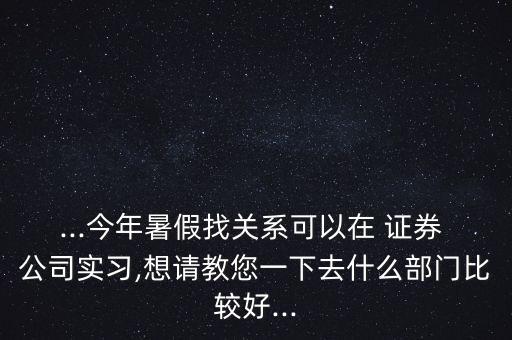 ...今年暑假找关系可以在 证券公司实习,想请教您一下去什么部门比较好...